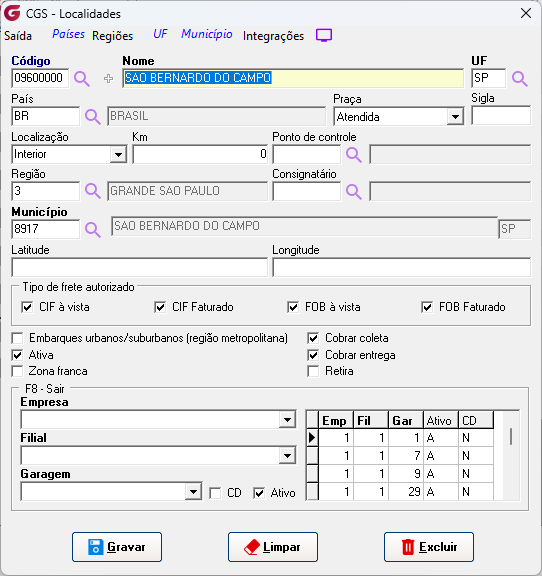 CGS - Localidades

Saída Países Regiões UF Município Integrações

Código
09600000

Nome
SAO BERNARDO DO CAMPO

UF
SP

País
BR
BRASIL

Praça
Atendida

Sigla

Localização
Interior

Km
0

Ponto de controle

Região
3
GRANDE SAO PAULO

Consignatário

Município
8917
SAO BERNARDO DO CAMPO
SP

Latitude

Longitude

Tipo de frete autorizado
CIF à vista
CIF Faturado
FOB à vista
FOB Faturado

Embarques urbanos/suburbanos (região metropolitana)
Ativa
Zona franca
Cobrar coleta
Cobrar entrega
Retira

F8 - Sair
Empresa

Filial

Garagem

CD
Ativo

| Emp | Fil | Gar | Ativo | CD |
|---|---|---|---|---|
| 1 | 1 | 1 | A | N |
| 1 | 1 | 7 | A | N |
| 1 | 1 | 9 | A | N |
| 1 | 1 | 29 | A | N |

Gravar
Limpar
Excluir